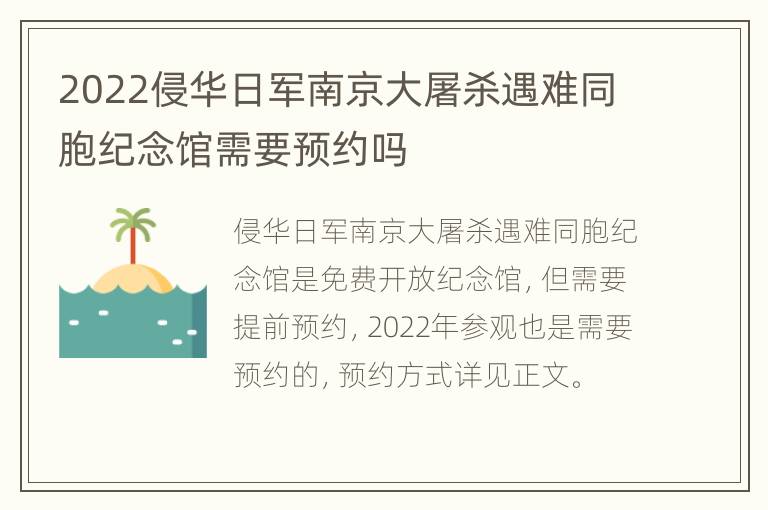 2022侵华日军南京大屠杀遇难同胞纪念馆需要预约吗

侵华日军南京大屠杀遇难同胞纪念馆是免费开放纪念馆，但需要提前预约，2022年参观也是需要预约的，预约方式详见正文。